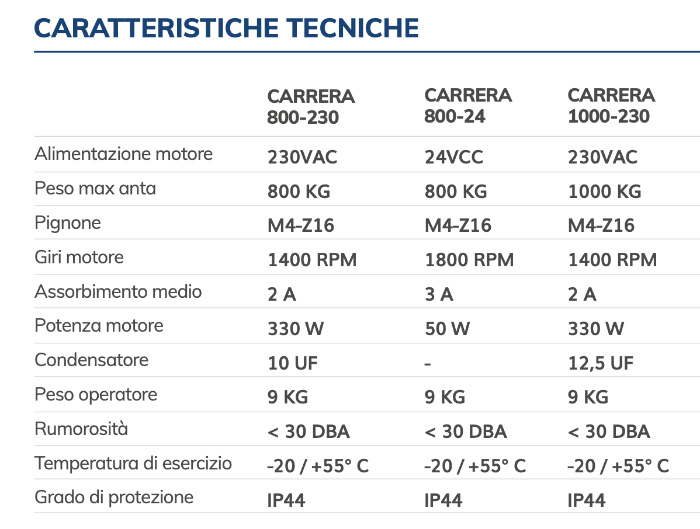 CARATTERISTICHE TECNICHE

| | CARRERA 800-230 | CARRERA 800-24 | CARRERA 1000-230 |
|---|---|---|---|
| Alimentazione motore | 230VAC | 24VCC | 230VAC |
| Peso max anta | 800 KG | 800 KG | 1000 KG |
| Pignone | M4-Z16 | M4-Z16 | M4-Z16 |
| Giri motore | 1400 RPM | 1800 RPM | 1400 RPM |
| Assorbimento medio | 2 A | 3 A | 2 A |
| Potenza motore | 330 W | 50 W | 330 W |
| Condensatore | 10 UF | - | 12,5 UF |
| Peso operatore | 9 KG | 9 KG | 9 KG |
| Rumorosità | < 30 DBA | < 30 DBA | < 30 DBA |
| Temperatura di esercizio | -20 / +55° C | -20 / +55° C | -20 / +55° C |
| Grado di protezione | IP44 | IP44 | IP44 |